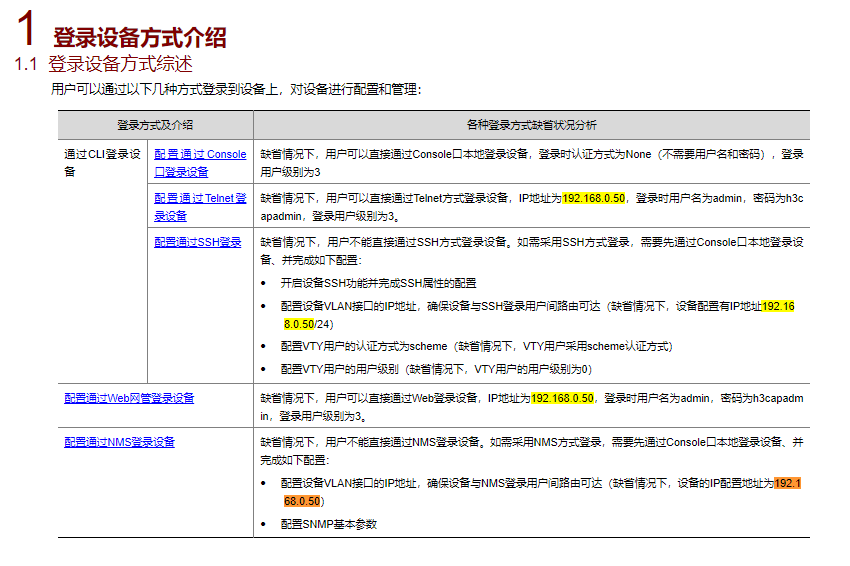 1 登录设备方式介绍

1.1 登录设备方式综述

用户可以通过以下几种方式登录到设备上，对设备进行配置和管理：

| 登录方式及介绍 | | 各种登录方式缺省状况分析 |
|---|---|---|
| 通过CLI登录设备 | 配置通过Console口登录设备 | 缺省情况下，用户可以直接通过Console口本地登录设备，登录时认证方式为None（不需要用户名和密码），登录用户级别为3 |
| | 配置通过Telnet登录设备 | 缺省情况下，用户可以直接通过Telnet方式登录设备，IP地址为192.168.0.50，登录时用户名为admin，密码为h3capadmin，登录用户级别为3。 |
| | 配置通过SSH登录 | 缺省情况下，用户不能直接通过SSH方式登录设备。如需采用SSH方式登录，需要先通过Console口本地登录设备、并完成如下配置：<br>• 开启设备SSH功能并完成SSH属性的配置<br>• 配置设备VLAN接口的IP地址，确保设备与SSH登录用户间路由可达（缺省情况下，设备配置有IP地址192.168.0.50/24）<br>• 配置VTY用户的认证方式为scheme（缺省情况下，VTY用户采用scheme认证方式）<br>• 配置VTY用户的用户级别（缺省情况下，VTY用户的用户级别为0） |
| 配置通过Web网管登录设备 | | 缺省情况下，用户可以直接通过Web登录设备，IP地址为192.168.0.50，登录时用户名为admin，密码为h3capadmin，登录用户级别为3。 |
| 配置通过NMS登录设备 | | 缺省情况下，用户不能直接通过NMS登录设备。如需采用NMS方式登录，需要先通过Console口本地登录设备、并完成如下配置：<br>• 配置设备VLAN接口的IP地址，确保设备与NMS登录用户间路由可达（缺省情况下，设备的IP配置地址为192.168.0.50）<br>• 配置SNMP基本参数 |